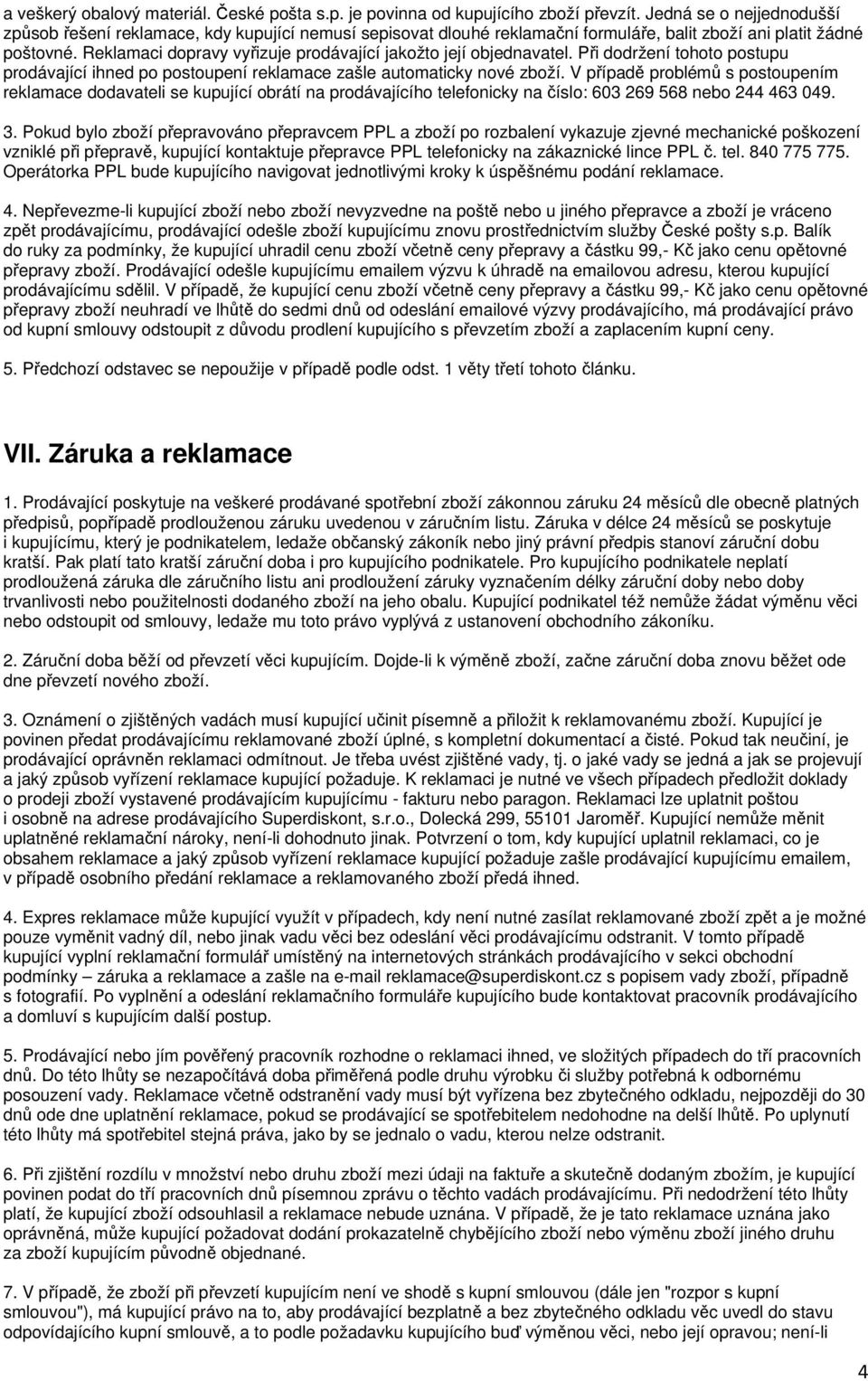 a veškerý obalový materiál. České pošta s.p. je povinna od kupujícího zboží převzít. Jedná se o nejjednodušší způsob řešení reklamace, kdy kupující nemusí sepisovat dlouhé reklamační formuláře, balit zboží ani platit žádné poštovné. Reklamaci dopravy vyřizuje prodávající jakožto její objednavatel. Při dodržení tohoto postupu prodávající ihned po postoupení reklamace zašle automaticky nové zboží. V případě problémů s postoupením reklamace dodavateli se kupující obrátí na prodávajícího telefonicky na číslo: 603 269 568 nebo 244 463 049.

3. Pokud bylo zboží přepravováno přepravcem PPL a zboží po rozbalení vykazuje zjevné mechanické poškození vzniklé při přepravě, kupující kontaktuje přepravce PPL telefonicky na zákaznické lince PPL č. tel. 840 775 775. Operátorka PPL bude kupujícího navigovat jednotlivými kroky k úspěšnému podání reklamace.

4. Nepřevezme-li kupující zboží nebo zboží nevyzvedne na poště nebo u jiného přepravce a zboží je vráceno zpět prodávajícímu, prodávající odešle zboží kupujícímu znovu prostřednictvím služby České pošty s.p. Balík do ruky za podmínky, že kupující uhradil cenu zboží včetně ceny přepravy a částku 99,- Kč jako cenu opětovné přepravy zboží. Prodávající odešle kupujícímu emailem výzvu k úhradě na emailovou adresu, kterou kupující prodávajícímu sdělil. V případě, že kupující cenu zboží včetně ceny přepravy a částku 99,- Kč jako cenu opětovné přepravy zboží neuhradí ve lhůtě do sedmi dnů od odeslání emailové výzvy prodávajícího, má prodávající právo od kupní smlouvy odstoupit z důvodu prodlení kupujícího s převzetím zboží a zaplacením kupní ceny.

5. Předchozí odstavec se nepoužije v případě podle odst. 1 věty třetí tohoto článku.

VII. Záruka a reklamace

1. Prodávající poskytuje na veškeré prodávané spotřební zboží zákonnou záruku 24 měsíců dle obecně platných předpisů, popřípadě prodlouženou záruku uvedenou v záručním listu. Záruka v délce 24 měsíců se poskytuje i kupujícímu, který je podnikatelem, ledaže občanský zákoník nebo jiný právní předpis stanoví záruční dobu kratší. Pak platí tato kratší záruční doba i pro kupujícího podnikatele. Pro kupujícího podnikatele neplatí prodloužená záruka dle záručního listu ani prodloužení záruky vyznačením délky záruční doby nebo doby trvanlivosti nebo použitelnosti dodaného zboží na jeho obalu. Kupující podnikatel též nemůže žádat výměnu věci nebo odstoupit od smlouvy, ledaže mu toto právo vyplývá z ustanovení obchodního zákoníku.

2. Záruční doba běží od převzetí věci kupujícím. Dojde-li k výměně zboží, začne záruční doba znovu běžet ode dne převzetí nového zboží.

3. Oznámení o zjištěných vadách musí kupující učinit písemně a přiložit k reklamovanému zboží. Kupující je povinen předat prodávajícímu reklamované zboží úplné, s kompletní dokumentací a čisté. Pokud tak neučiní, je prodávající oprávněn reklamaci odmítnout. Je třeba uvést zjištěné vady, tj. o jaké vady se jedná a jak se projevují a jaký způsob vyřízení reklamace kupující požaduje. K reklamaci je nutné ve všech případech předložit doklady o prodeji zboží vystavené prodávajícím kupujícímu - fakturu nebo paragon. Reklamaci lze uplatnit poštou i osobně na adrese prodávajícího Superdiskont, s.r.o., Dolecká 299, 55101 Jaroměř. Kupující nemůže měnit uplatněné reklamační nároky, není-li dohodnuto jinak. Potvrzení o tom, kdy kupující uplatnil reklamaci, co je obsahem reklamace a jaký způsob vyřízení reklamace kupující požaduje zašle prodávající kupujícímu emailem, v případě osobního předání reklamace a reklamovaného zboží předá ihned.

4. Expres reklamace může kupující využít v případech, kdy není nutné zasílat reklamované zboží zpět a je možné pouze vyměnit vadný díl, nebo jinak vadu věci bez odeslání věci prodávajícímu odstranit. V tomto případě kupující vyplní reklamační formulář umístěný na internetových stránkách prodávajícího v sekci obchodní podmínky – záruka a reklamace a zašle na e-mail reklamace@superdiskont.cz s popisem vady zboží, případně s fotografií. Po vyplnění a odeslání reklamačního formuláře kupujícího bude kontaktovat pracovník prodávajícího a domluví s kupujícím další postup.

5. Prodávající nebo jím pověřený pracovník rozhodne o reklamaci ihned, ve složitých případech do tří pracovních dnů. Do této lhůty se nezapočítává doba přiměřená podle druhu výrobku či služby potřebná k odbornému posouzení vady. Reklamace včetně odstranění vady musí být vyřízena bez zbytečného odkladu, nejpozději do 30 dnů ode dne uplatnění reklamace, pokud se prodávající se spotřebitelem nedohodne na delší lhůtě. Po uplynutí této lhůty má spotřebitel stejná práva, jako by se jednalo o vadu, kterou nelze odstranit.

6. Při zjištění rozdílu v množství nebo druhu zboží mezi údaji na faktuře a skutečně dodaným zbožím, je kupující povinen podat do tří pracovních dnů písemnou zprávu o těchto vadách prodávajícímu. Při nedodržení této lhůty platí, že kupující zboží odsouhlasil a reklamace nebude uznána. V případě, že je tato reklamace uznána jako oprávněná, může kupující požadovat dodání prokazatelně chybějícího zboží nebo výměnu zboží jiného druhu za zboží kupujícím původně objednané.

7. V případě, že zboží při převzetí kupujícím není ve shodě s kupní smlouvou (dále jen "rozpor s kupní smlouvou"), má kupující právo na to, aby prodávající bezplatně a bez zbytečného odkladu věc uvedl do stavu odpovídajícího kupní smlouvě, a to podle požadavku kupujícího buď výměnou věci, nebo její opravou; není-li

4